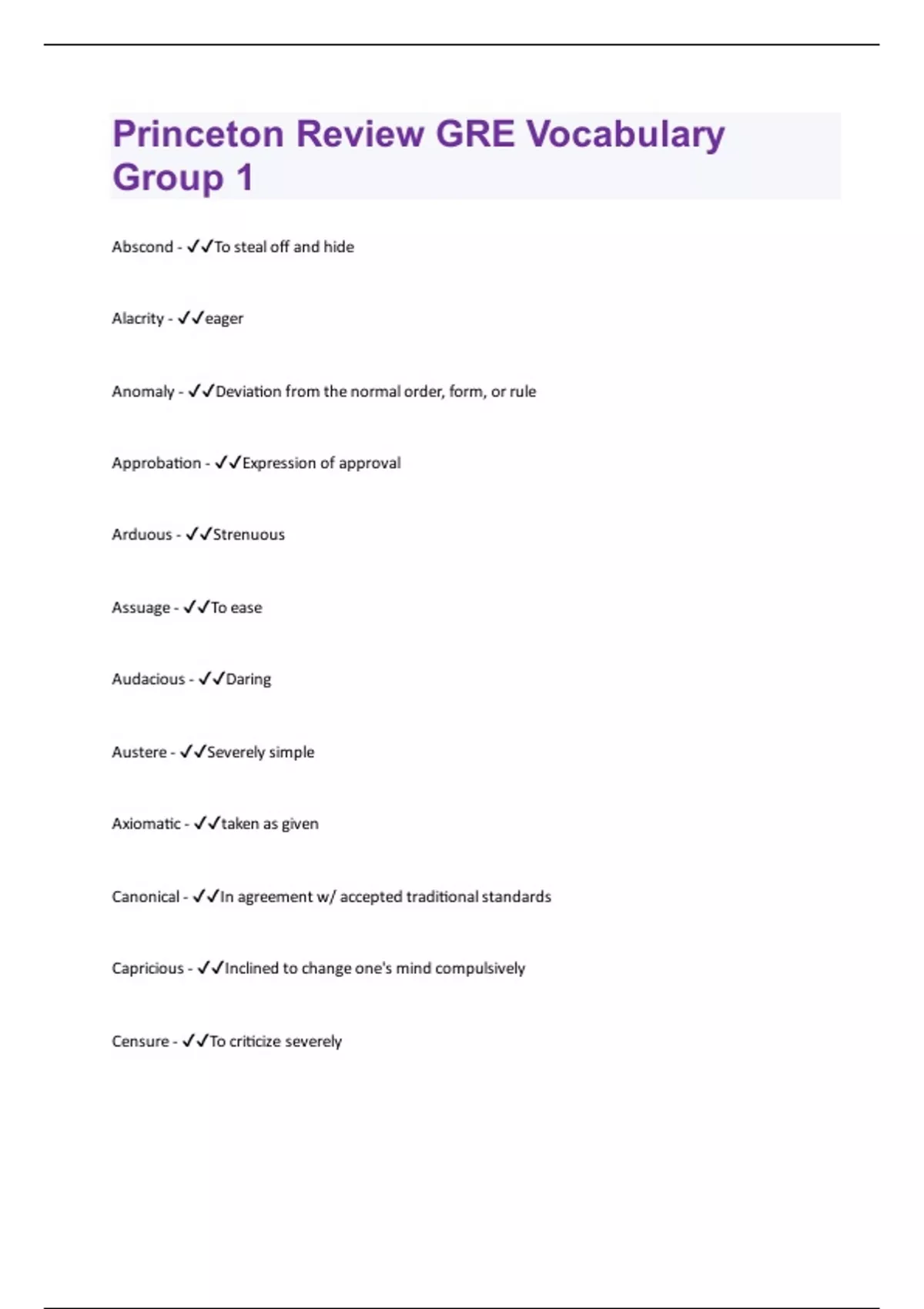 Princeton Review GRE Vocabulary Group 1

Abscond - ✓✓To steal off and hide

Alacrity - ✓✓eager

Anomaly - ✓✓Deviation from the normal order, form, or rule

Approbation - ✓✓Expression of approval

Arduous - ✓✓Strenuous

Assuage - ✓✓To ease

Audacious - ✓✓Daring

Austere - ✓✓Severely simple

Axiomatic - ✓✓taken as given

Canonical - ✓✓In agreement w/ accepted traditional standards

Capricious - ✓✓Inclined to change one's mind compulsively

Censure - ✓✓To criticize severely